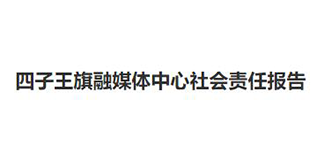 四子王旗融媒体中心社会责任报告